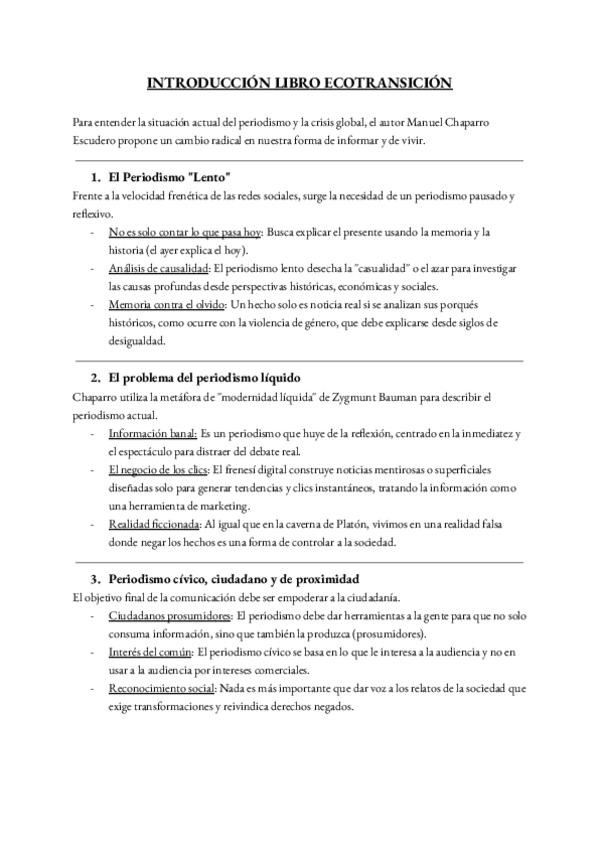 INTRODUCCIÓN LIBRO ECOTRANSICIÓN

Para entender la situación actual del periodismo y la crisis global, el autor Manuel Chaparro Escudero propone un cambio radical en nuestra forma de informar y de vivir.

1. El Periodismo "Lento"

Frente a la velocidad frenética de las redes sociales, surge la necesidad de un periodismo pausado y reflexivo.

- No es solo contar lo que pasa hoy: Busca explicar el presente usando la memoria y la historia (el ayer explica el hoy).
- Análisis de causalidad: El periodismo lento desecha la "casualidad" o el azar para investigar las causas profundas desde perspectivas históricas, económicas y sociales.
- Memoria contra el olvido: Un hecho solo es noticia real si se analizan sus porqués históricos, como ocurre con la violencia de género, que debe explicarse desde siglos de desigualdad.

2. El problema del periodismo líquido

Chaparro utiliza la metáfora de "modernidad líquida" de Zygmunt Bauman para describir el periodismo actual.

- Información banal: Es un periodismo que huye de la reflexión, centrado en la inmediatez y el espectáculo para distraer del debate real.
- El negocio de los clics: El frenesí digital construye noticias mentirosas o superficiales diseñadas solo para generar tendencias y clics instantáneos, tratando la información como una herramienta de marketing.
- Realidad ficcionada: Al igual que en la caverna de Platón, vivimos en una realidad falsa donde negar los hechos es una forma de controlar a la sociedad.

3. Periodismo cívico, ciudadano y de proximidad

El objetivo final de la comunicación debe ser empoderar a la ciudadanía.

- Ciudadanos prosumidores: El periodismo debe dar herramientas a la gente para que no solo consuma información, sino que también la produzca (prosumidores).
- Interés del común: El periodismo cívico se basa en lo que le interesa a la audiencia y no en usar a la audiencia por intereses comerciales.
- Reconocimiento social: Nada es más importante que dar voz a los relatos de la sociedad que exige transformaciones y reivindica derechos negados.